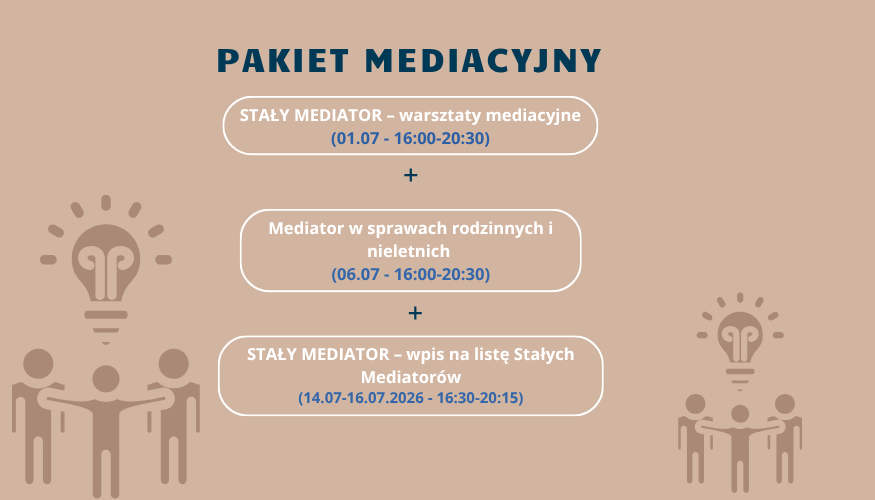 PAKIET MEDIACYJNY

STAŁY MEDIATOR – warsztaty mediacyjne
(01.07 - 16:00-20:30)

+

Mediator w sprawach rodzinnych i nieletnich
(06.07 - 16:00-20:30)

+

STAŁY MEDIATOR – wpis na listę Stałych Mediatorów
(14.07-16.07.2026 - 16:30-20:15)